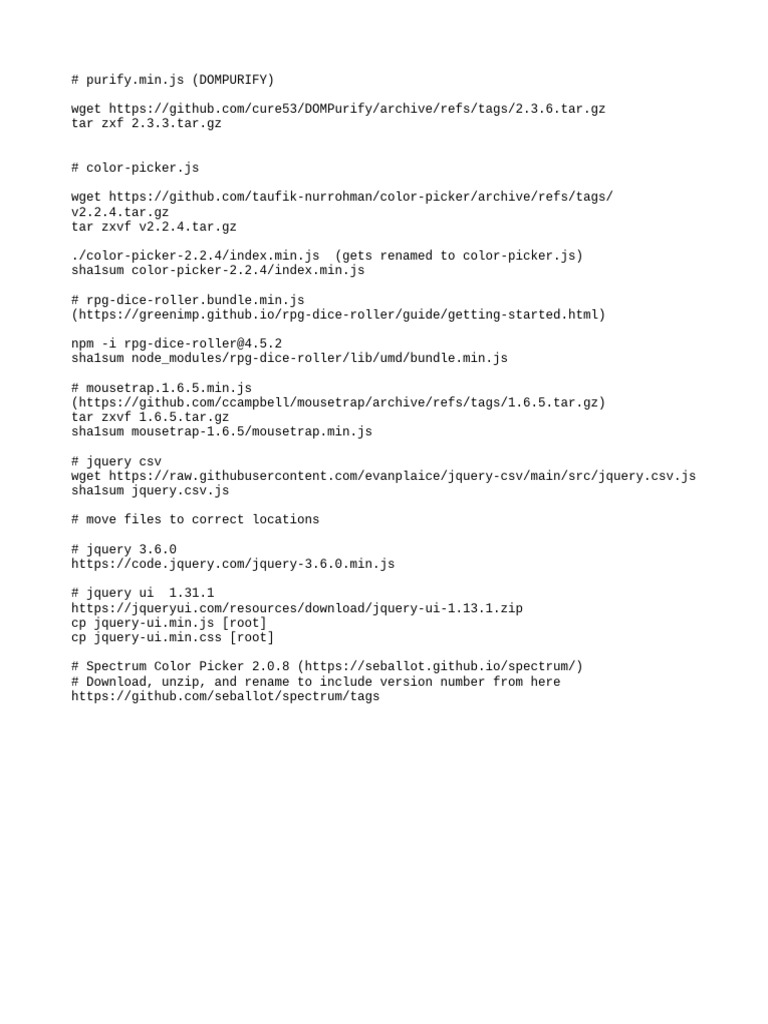 # purify.min.js (DOMPURIFY)

wget https://github.com/cure53/DOMPurify/archive/refs/tags/2.3.6.tar.gz
tar zxf 2.3.3.tar.gz

# color-picker.js

wget https://github.com/taufik-nurrohman/color-picker/archive/refs/tags/v2.2.4.tar.gz
tar zxvf v2.2.4.tar.gz

./color-picker-2.2.4/index.min.js  (gets renamed to color-picker.js)
sha1sum color-picker-2.2.4/index.min.js

# rpg-dice-roller.bundle.min.js
(https://greenimp.github.io/rpg-dice-roller/guide/getting-started.html)

npm -i rpg-dice-roller@4.5.2
sha1sum node_modules/rpg-dice-roller/lib/umd/bundle.min.js

# mousetrap.1.6.5.min.js
(https://github.com/ccampbell/mousetrap/archive/refs/tags/1.6.5.tar.gz)
tar zxvf 1.6.5.tar.gz
sha1sum mousetrap-1.6.5/mousetrap.min.js

# jquery csv
wget https://raw.githubusercontent.com/evanplaice/jquery-csv/main/src/jquery.csv.js
sha1sum jquery.csv.js

# move files to correct locations

# jquery 3.6.0
https://code.jquery.com/jquery-3.6.0.min.js

# jquery ui  1.31.1
https://jqueryui.com/resources/download/jquery-ui-1.13.1.zip
cp jquery-ui.min.js [root]
cp jquery-ui.min.css [root]

# Spectrum Color Picker 2.0.8 (https://seballot.github.io/spectrum/)
# Download, unzip, and rename to include version number from here
https://github.com/seballot/spectrum/tags